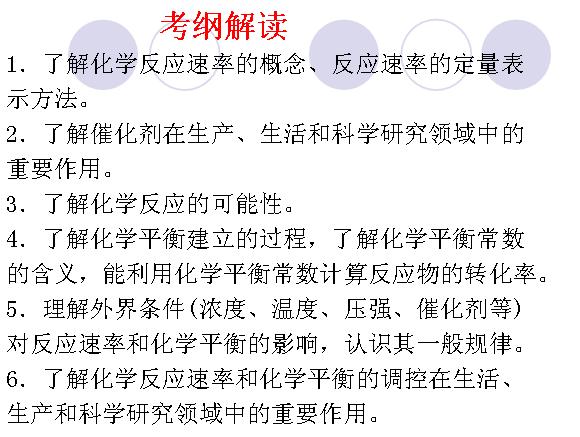 考纲解读

1．了解化学反应速率的概念、反应速率的定量表示方法。

2．了解催化剂在生产、生活和科学研究领域中的重要作用。

3．了解化学反应的可能性。

4．了解化学平衡建立的过程，了解化学平衡常数的含义，能利用化学平衡常数计算反应物的转化率。

5．理解外界条件(浓度、温度、压强、催化剂等)对反应速率和化学平衡的影响，认识其一般规律。

6．了解化学反应速率和化学平衡的调控在生活、生产和科学研究领域中的重要作用。